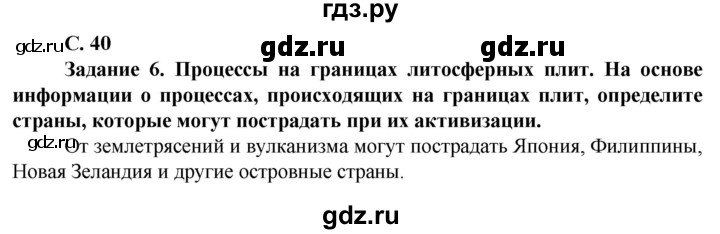 гдз.ру

gdz.ru С. 40

gdz.ru gdz.ru

Задание 6. Процессы на границах литосферных плит. На основе информации о процессах, происходящих на границах плит, определите страны, которые могут пострадать при их активизации.

gdz.ru От землетрясений и вулканизма могут пострадать Япония, Филиппины, Новая Зеландия и другие островные страны.

gdz.ru